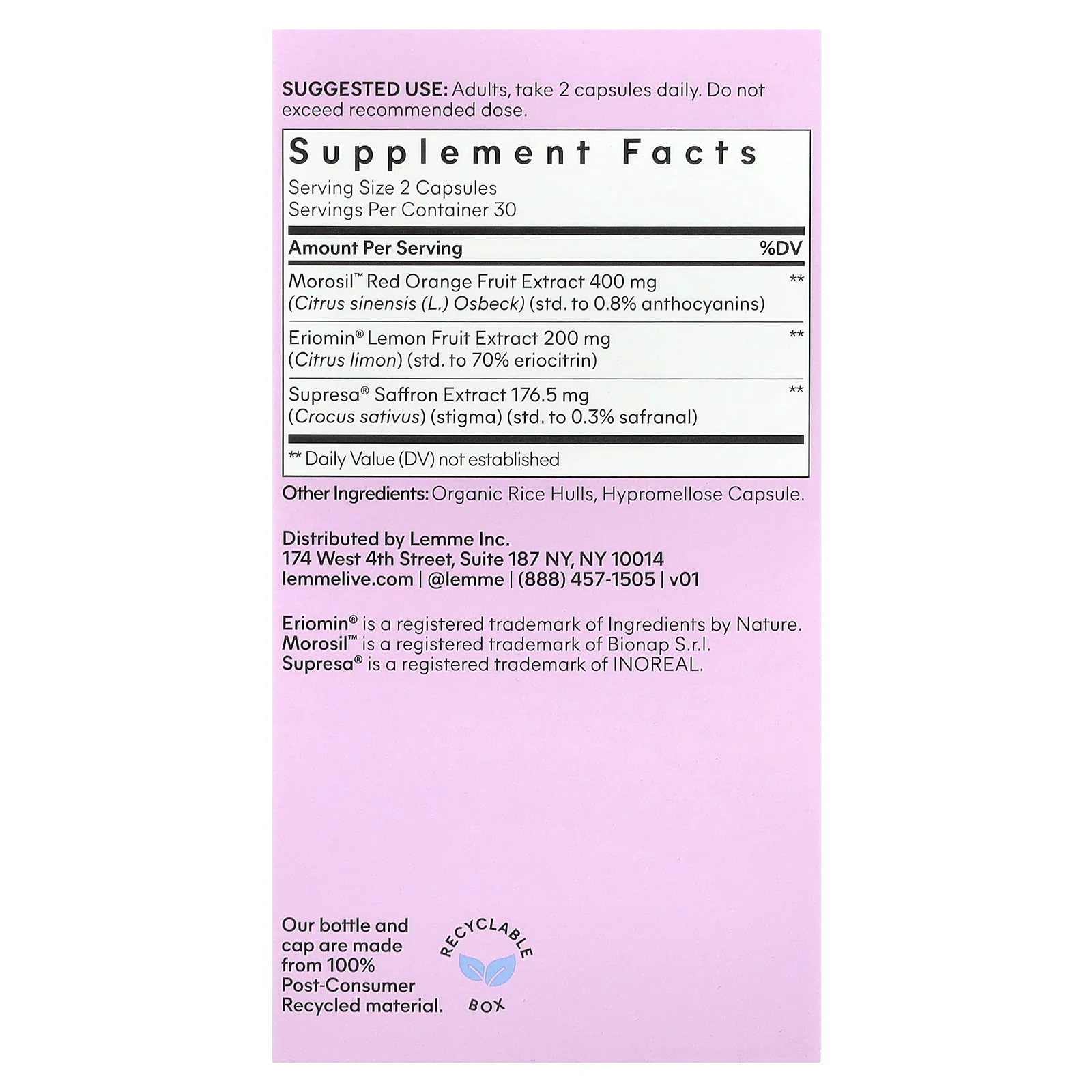 SUGGESTED USE: Adults, take 2 capsules daily. Do not exceed recommended dose.

Supplement Facts
Serving Size 2 Capsules
Servings Per Container 30

| Amount Per Serving | %DV |
|---|---|
| Morosil™ Red Orange Fruit Extract 400 mg (Citrus sinensis (L.) Osbeck) (std. to 0.8% anthocyanins) | ** |
| Eriomin® Lemon Fruit Extract 200 mg (Citrus limon) (std. to 70% eriocitrin) | ** |
| Supresa® Saffron Extract 176.5 mg (Crocus sativus) (stigma) (std. to 0.3% safranal) | ** |

** Daily Value (DV) not established

Other Ingredients: Organic Rice Hulls, Hypromellose Capsule.

Distributed by Lemme Inc.
174 West 4th Street, Suite 187 NY, NY 10014
lemmelive.com | @lemme | (888) 457-1505 | v01

Eriomin® is a registered trademark of Ingredients by Nature.
Morosil™ is a registered trademark of Bionap S.r.l.
Supresa® is a registered trademark of INOREAL.

Our bottle and cap are made from 100% Post-Consumer Recycled material.

RECYCLABLE BOX